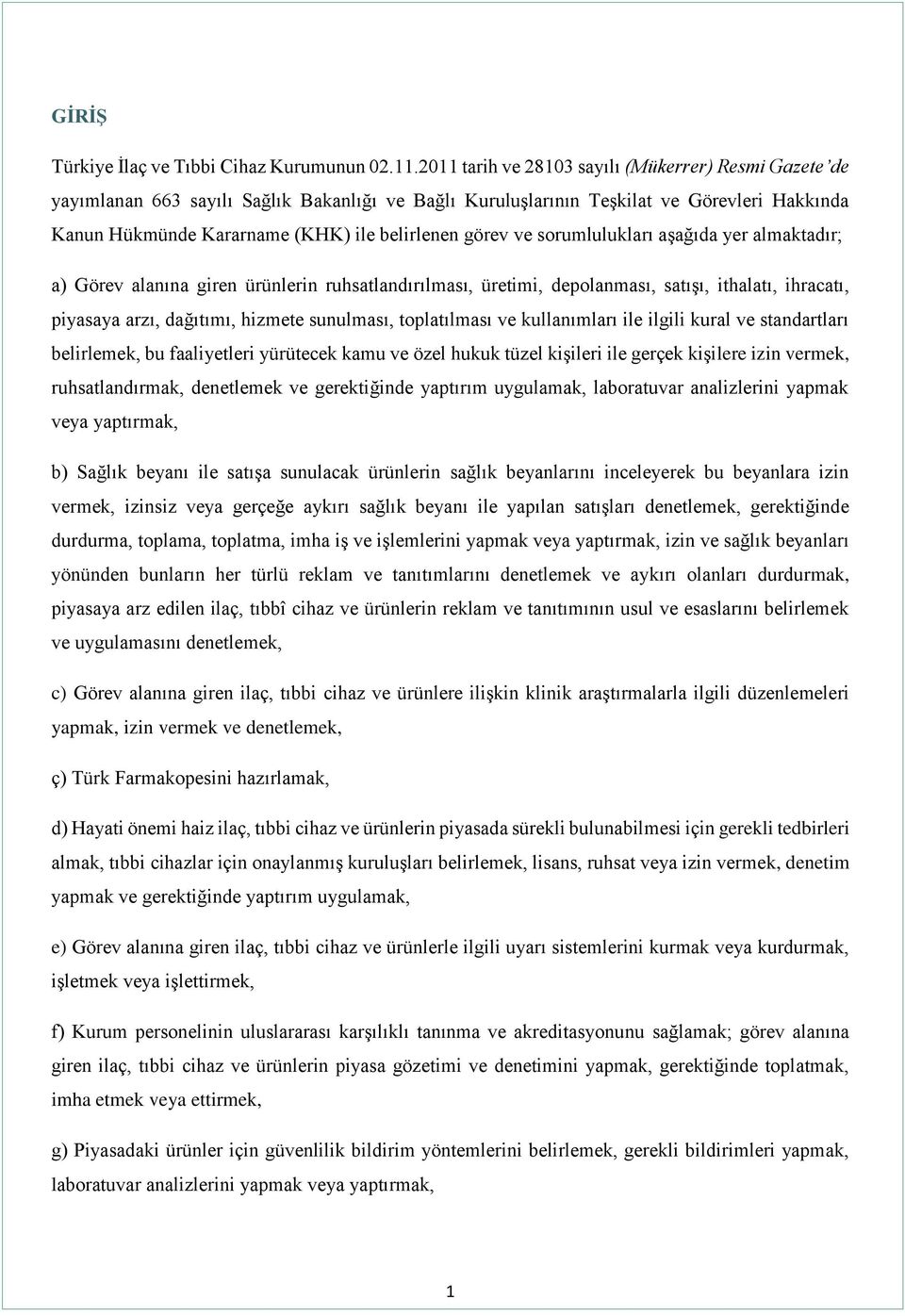 GİRİŞ

Türkiye İlaç ve Tıbbi Cihaz Kurumunun 02.11.2011 tarih ve 28103 sayılı (Mükerrer) Resmi Gazete'de yayımlanan 663 sayılı Sağlık Bakanlığı ve Bağlı Kuruluşlarının Teşkilat ve Görevleri Hakkında Kanun Hükmünde Kararname (KHK) ile belirlenen görev ve sorumlulukları aşağıda yer almaktadır;

a) Görev alanına giren ürünlerin ruhsatlandırılması, üretimi, depolanması, satışı, ithalatı, ihracatı, piyasaya arzı, dağıtımı, hizmete sunulması, toplatılması ve kullanımları ile ilgili kural ve standartları belirlemek, bu faaliyetleri yürütecek kamu ve özel hukuk tüzel kişileri ile gerçek kişilere izin vermek, ruhsatlandırmak, denetlemek ve gerektiğinde yaptırım uygulamak, laboratuvar analizlerini yapmak veya yaptırmak,

b) Sağlık beyanı ile satışa sunulacak ürünlerin sağlık beyanlarını inceleyerek bu beyanlara izin vermek, izinsiz veya gerçeğe aykırı sağlık beyanı ile yapılan satışları denetlemek, gerektiğinde durdurma, toplama, toplatma, imha iş ve işlemlerini yapmak veya yaptırmak, izin ve sağlık beyanları yönünden bunların her türlü reklam ve tanıtımlarını denetlemek ve aykırı olanları durdurmak, piyasaya arz edilen ilaç, tıbbî cihaz ve ürünlerin reklam ve tanıtımının usul ve esaslarını belirlemek ve uygulamasını denetlemek,

c) Görev alanına giren ilaç, tıbbi cihaz ve ürünlere ilişkin klinik araştırmalarla ilgili düzenlemeleri yapmak, izin vermek ve denetlemek,

ç) Türk Farmakopesini hazırlamak,

d) Hayati önemi haiz ilaç, tıbbi cihaz ve ürünlerin piyasada sürekli bulunabilmesi için gerekli tedbirleri almak, tıbbi cihazlar için onaylanmış kuruluşları belirlemek, lisans, ruhsat veya izin vermek, denetim yapmak ve gerektiğinde yaptırım uygulamak,

e) Görev alanına giren ilaç, tıbbi cihaz ve ürünlerle ilgili uyarı sistemlerini kurmak veya kurdurmak, işletmek veya işlettirmek,

f) Kurum personelinin uluslararası karşılıklı tanınma ve akreditasyonunu sağlamak; görev alanına giren ilaç, tıbbi cihaz ve ürünlerin piyasa gözetimi ve denetimini yapmak, gerektiğinde toplatmak, imha etmek veya ettirmek,

g) Piyasadaki ürünler için güvenlilik bildirim yöntemlerini belirlemek, gerekli bildirimleri yapmak, laboratuvar analizlerini yapmak veya yaptırmak,

1